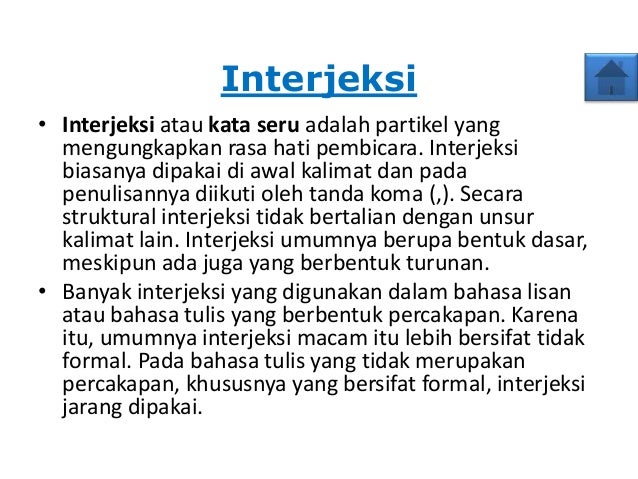 Interjeksi

• Interjeksi atau kata seru adalah partikel yang mengungkapkan rasa hati pembicara. Interjeksi biasanya dipakai di awal kalimat dan pada penulisannya diikuti oleh tanda koma (,). Secara struktural interjeksi tidak bertalian dengan unsur kalimat lain. Interjeksi umumnya berupa bentuk dasar, meskipun ada juga yang berbentuk turunan.
• Banyak interjeksi yang digunakan dalam bahasa lisan atau bahasa tulis yang berbentuk percakapan. Karena itu, umumnya interjeksi macam itu lebih bersifat tidak formal. Pada bahasa tulis yang tidak merupakan percakapan, khususnya yang bersifat formal, interjeksi jarang dipakai.